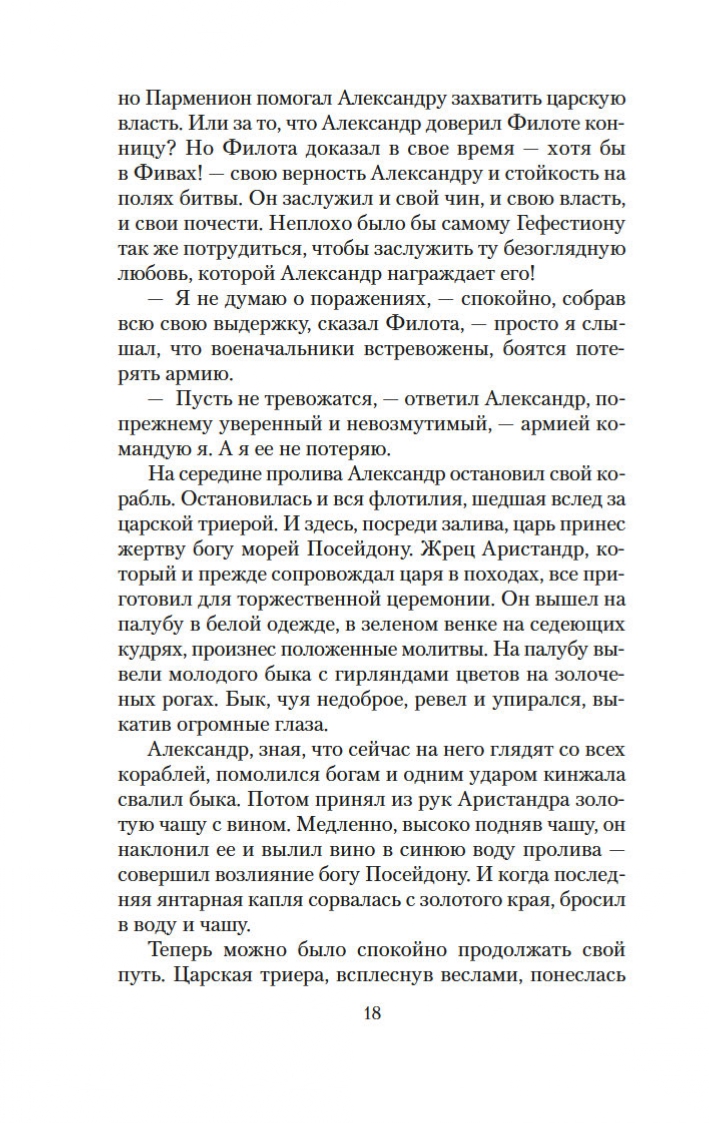 но Парменион помогал Александру захватить царскую власть. Или за то, что Александр доверил Филоте конницу? Но Филота доказал в свое время — хотя бы в Фивах! — свою верность Александру и стойкость на полях битвы. Он заслужил и свой чин, и свою власть, и свои почести. Неплохо было бы самому Гефестиону так же потрудиться, чтобы заслужить ту безоглядную любовь, которой Александр награждает его!

— Я не думаю о поражениях, — спокойно, собрав всю свою выдержку, сказал Филота, — просто я слышал, что военачальники встревожены, боятся потерять армию.

— Пусть не тревожатся, — ответил Александр, попрежнему уверенный и невозмутимый, — армией командую я. А я ее не потеряю.

На середине пролива Александр остановил свой корабль. Остановилась и вся флотилия, шедшая вслед за царской триерой. И здесь, посреди залива, царь принес жертву богу морей Посейдону. Жрец Аристандр, который и прежде сопровождал царя в походах, все приготовил для торжественной церемонии. Он вышел на палубу в белой одежде, в зеленом венке на седеющих кудрях, произнес положенные молитвы. На палубу вывели молодого быка с гирляндами цветов на золоченых рогах. Бык, чуя недоброе, ревел и упирался, выкатив огромные глаза.

Александр, зная, что сейчас на него глядят со всех кораблей, помолился богам и одним ударом кинжала свалил быка. Потом принял из рук Аристандра золотую чашу с вином. Медленно, высоко подняв чашу, он наклонил ее и вылил вино в синюю воду пролива — совершил возлияние богу Посейдону. И когда последняя янтарная капля сорвалась с золотого края, бросил в воду и чашу.

Теперь можно было спокойно продолжать свой путь. Царская триера, всплеснув веслами, понеслась

18